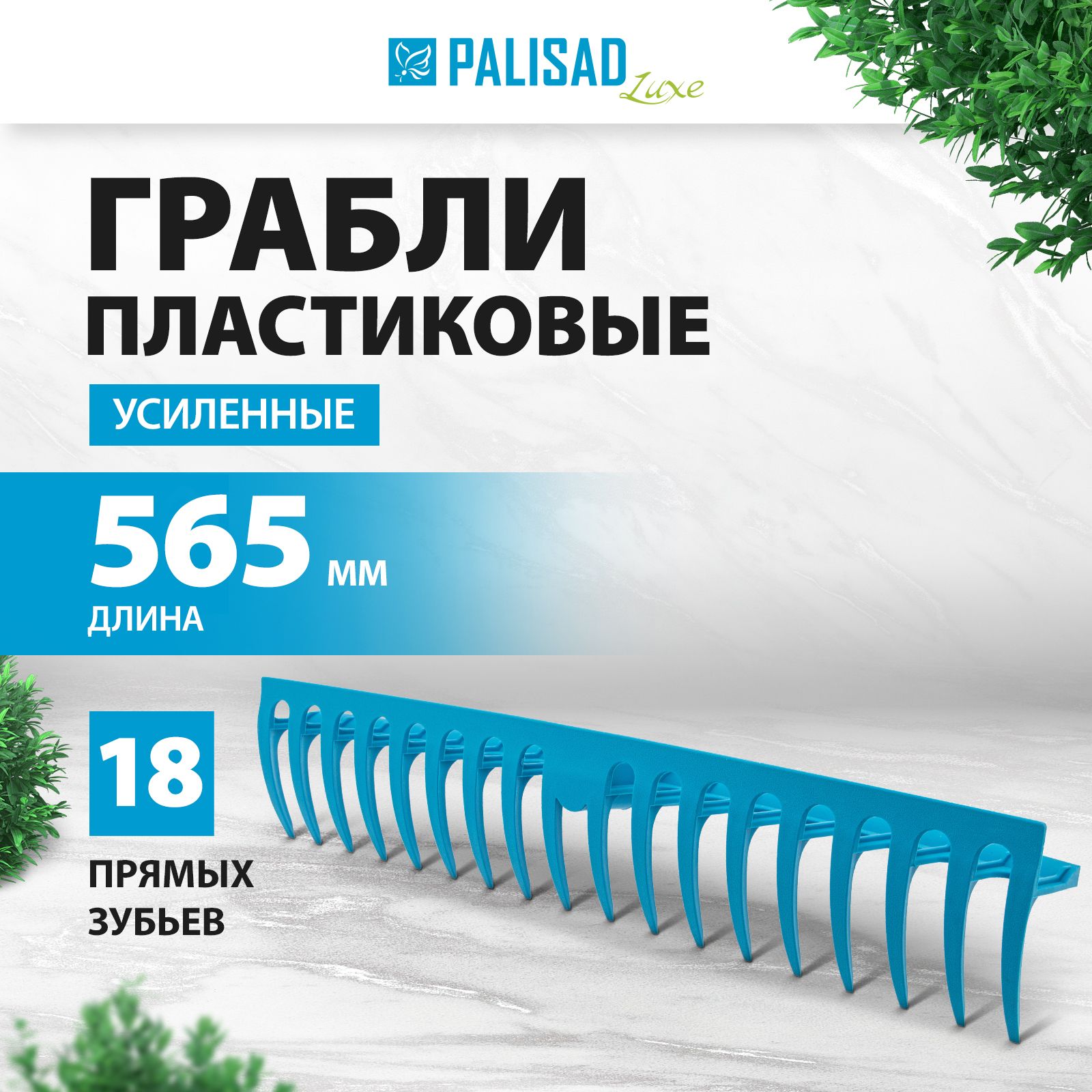 PALISAD Luxe

ГРАБЛИ ПЛАСТИКОВЫЕ

УСИЛЕННЫЕ

565 мм

ДЛИНА

18

ПРЯМЫХ ЗУБЬЕВ